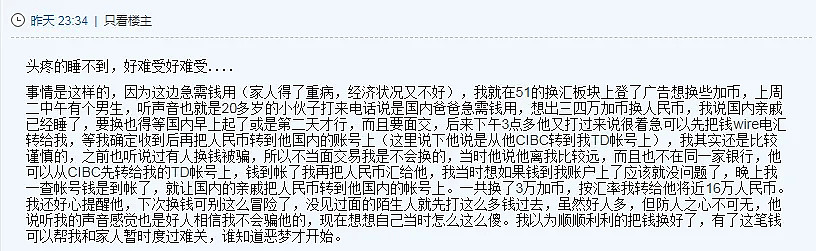 昨天 23:34 | 只看楼主

头疼的睡不到，好难受好难受....

事情是这样的，因为这边急需钱用（家人得了重病，经济状况又不好），我就在51的换汇板块上登了广告想换些加币，上周二中午有个男生，听声音也就是20多岁的小伙子打来电话说是国内爸爸急需钱用，想出三四万加币换人民币，我说国内亲戚已经睡了，要换也得等国内早上起了或是第二天才行，而且要面交，后来下午3点多他又打过来说很着急可以先把钱wire电汇转给我，等我确定收到后再把人民币转到他国内的账号上（这里说下他说是从他CIBC转到我TD帐号上），我其实还是比较谨慎的，之前也听说过有人换钱被骗，所以不当面交易我是不会换的，当时他说他离我比较远，而且也不在同一家银行，他可以从CIBC先转给我的TD帐号上，钱到帐了我再把人民币汇给他，我当时想如果钱到我账户上了应该就没问题了，晚上我一查帐号钱是到帐了，就让国内的亲戚把人民币转到他国内的帐号上。一共换了3万加币，按汇率我转给他将近16万人民币。我还好心提醒他，下次换钱可别这么冒险了，没见过面的陌生人就先打这么多钱过去，虽然好人多，但防人之心不可无，他说听我的声音感觉也是好人相信我不会骗他的，现在想想自己当时怎么这么傻。我以为顺顺利利的把钱换好了，有了这笔钱可以帮我和家人暂时度过难关，谁知道恶梦才开始。